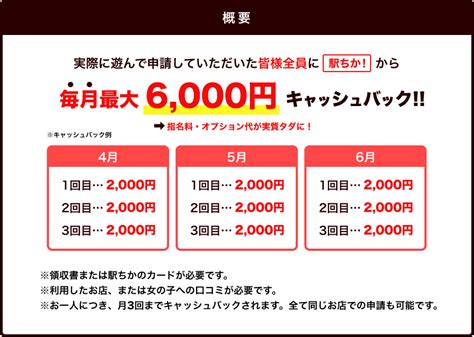 概要

実際に遊んで申請していただいた皆様全員に 駅ちか! から

毎月最大 6,000円 キャッシュバック!!

➡ 指名料・オプション代が実質タダに！

※キャッシュバック例

4月
1回目… 2,000円
2回目… 2,000円
3回目… 2,000円

5月
1回目… 2,000円
2回目… 2,000円
3回目… 2,000円

6月
1回目… 2,000円
2回目… 2,000円
3回目… 2,000円

※領収書または駅ちかのカードが必要です。
※利用したお店、または女の子への口コミが必要です。
※お一人につき、月3回までキャッシュバックされます。全て同じお店での申請も可能です。